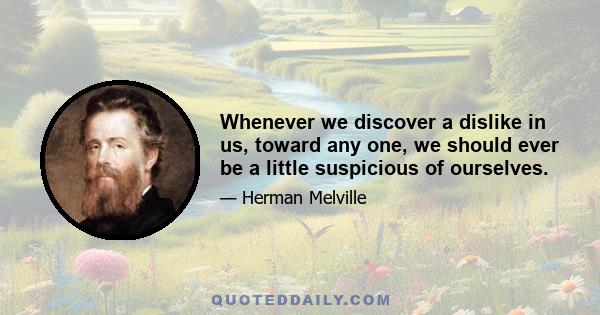 Whenever we discover a dislike in us, toward any one, we should ever be a little suspicious of ourselves.

— Herman Melville

QUOTEDDAILY.COM